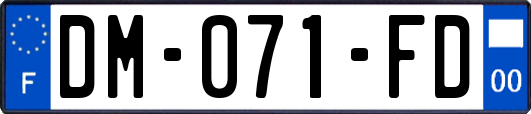 F
DM-071-FD
00